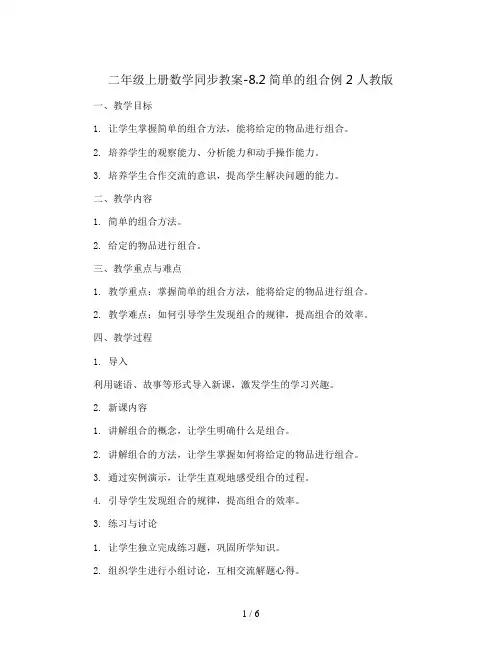 二年级上册数学同步教案-8.2 简单的组合例 2 人教版

一、教学目标

1. 让学生掌握简单的组合方法，能将给定的物品进行组合。

2. 培养学生的观察能力、分析能力和动手操作能力。

3. 培养学生合作交流的意识，提高学生解决问题的能力。

二、教学内容

1. 简单的组合方法。

2. 给定的物品进行组合。

三、教学重点与难点

1. 教学重点：掌握简单的组合方法，能将给定的物品进行组合。

2. 教学难点：如何引导学生发现组合的规律，提高组合的效率。

四、教学过程

1. 导入

利用谜语、故事等形式导入新课，激发学生的学习兴趣。

2. 新课内容

1. 讲解组合的概念，让学生明确什么是组合。

2. 讲解组合的方法，让学生掌握如何将给定的物品进行组合。

3. 通过实例演示，让学生直观地感受组合的过程。

4. 引导学生发现组合的规律，提高组合的效率。

3. 练习与讨论

1. 让学生独立完成练习题，巩固所学知识。

2. 组织学生进行小组讨论，互相交流解题心得。

1 / 6